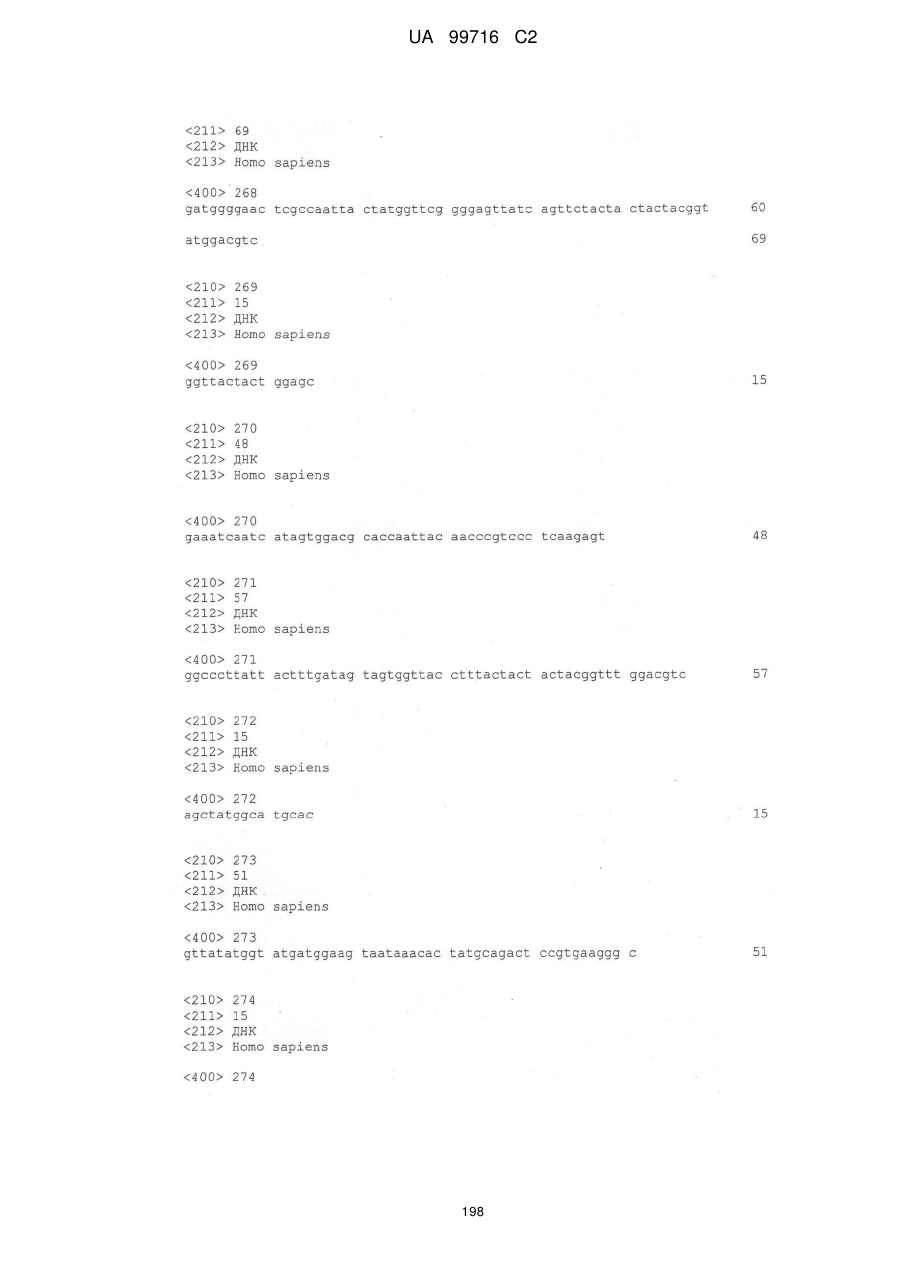 UA 99716 C2

<211> 69
<212> ДНК
<213> Homo sapiens

<400> 268
gatggggaac tcgccaatta ctatggttcg gggagttatc agttctacta ctactacggt 60

atggacgtc 69

<210> 269
<211> 15
<212> ДНК
<213> Homo sapiens

<400> 269
ggttactact ggagc 15

<210> 270
<211> 48
<212> ДНК
<213> Homo sapiens

<400> 270
gaaatcaatc atagtggacg caccaattac aacccgtccc tcaagagt 48

<210> 271
<211> 57
<212> ДНК
<213> Homo sapiens

<400> 271
ggcccttatt actttgatag tagtggttac ctttactact actacggttt ggacgtc 57

<210> 272
<211> 15
<212> ДНК
<213> Homo sapiens

<400> 272
agctatggca tgcac 15

<210> 273
<211> 51
<212> ДНК
<213> Homo sapiens

<400> 273
gttatatggt atgatggaag taataaacac tatgcagact ccgtgaaggg c 51

<210> 274
<211> 15
<212> ДНК
<213> Homo sapiens

<400> 274

198